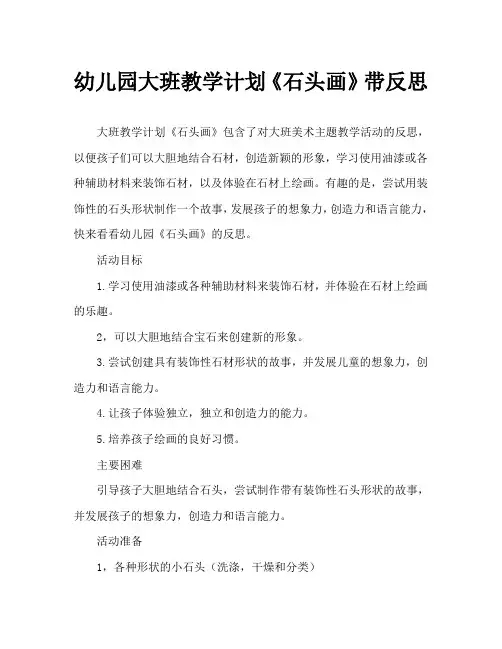 幼儿园大班教学计划《石头画》带反思

大班教学计划《石头画》包含了对大班美术主题教学活动的反思，以便孩子们可以大胆地结合石材，创造新颖的形象，学习使用油漆或各种辅助材料来装饰石材，以及体验在石材上绘画。有趣的是，尝试用装饰性的石头形状制作一个故事，发展孩子的想象力，创造力和语言能力，快来看看幼儿园《石头画》的反思。

活动目标

1.学习使用油漆或各种辅助材料来装饰石材，并体验在石材上绘画的乐趣。

2，可以大胆地结合宝石来创建新的形象。

3.尝试创建具有装饰性石材形状的故事，并发展儿童的想象力，创造力和语言能力。

4.让孩子体验独立，独立和创造力的能力。

5.培养孩子绘画的良好习惯。

主要困难

引导孩子大胆地结合石头，尝试制作带有装饰性石头形状的故事，并发展孩子的想象力，创造力和语言能力。

活动准备

1，各种形状的小石头（洗涤，干燥和分类）